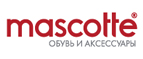 mascotte®
ОБУВЬ И АКСЕССУАРЫ